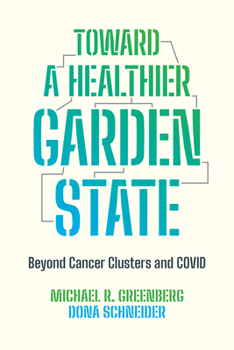 TOWARD
A HEALTHIER
GARDEN
STATE

Beyond Cancer Clusters and COVID

MICHAEL R. GREENBERG
DONA SCHNEIDER